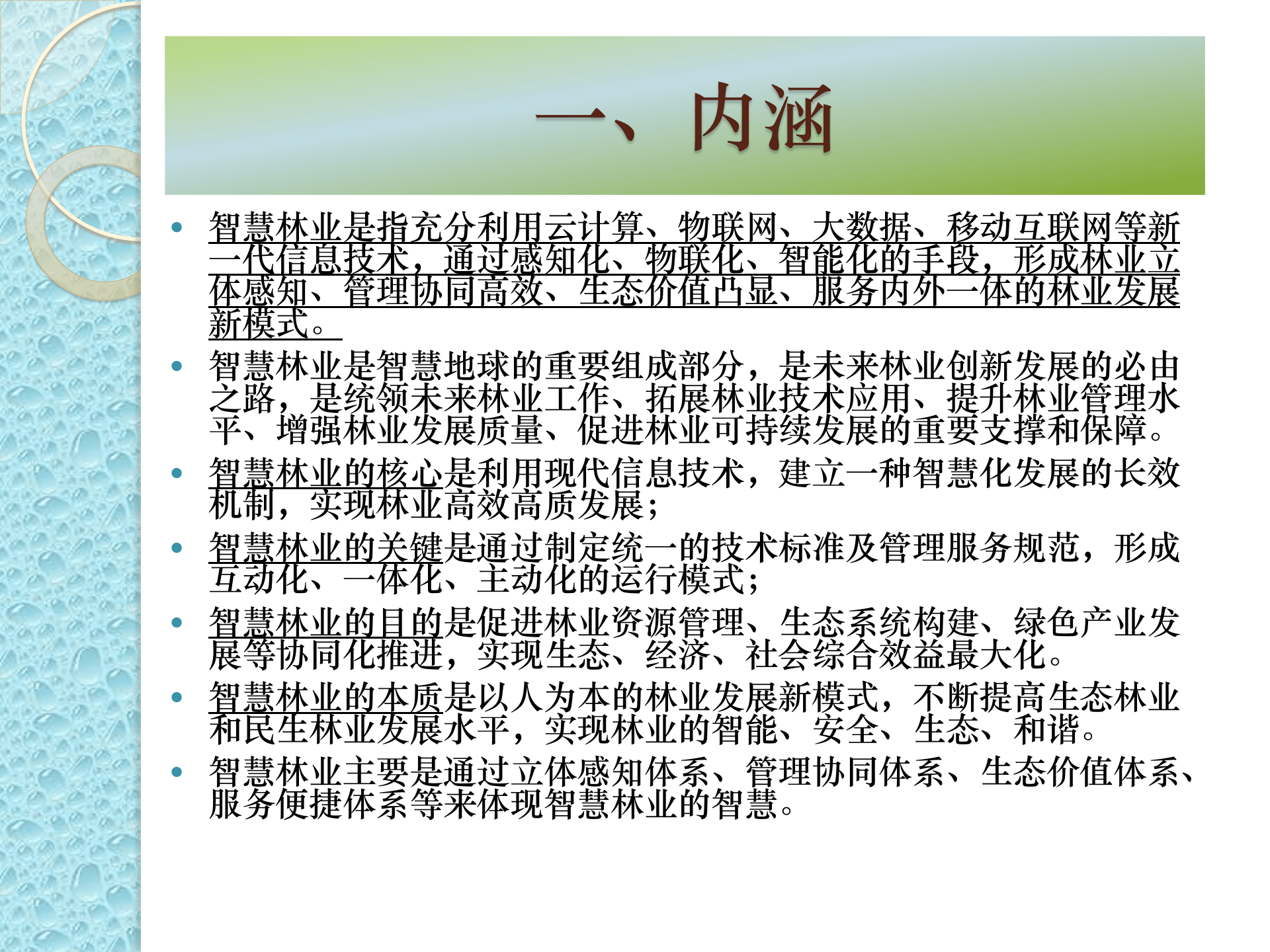 一、内涵

• 智慧林业是指充分利用云计算、物联网、大数据、移动互联网等新一代信息技术，通过感知化、物联化、智能化的手段，形成林业立体感知、管理协同高效、生态价值凸显、服务内外一体的林业发展新模式。

• 智慧林业是智慧地球的重要组成部分，是未来林业创新发展的必由之路，是统领未来林业工作、拓展林业技术应用、提升林业管理水平、增强林业发展质量、促进林业可持续发展的重要支撑和保障。

• 智慧林业的核心是利用现代信息技术，建立一种智慧化发展的长效机制，实现林业高效高质发展；

• 智慧林业的关键是通过制定统一的技术标准及管理服务规范，形成互动化、一体化、主动化的运行模式；

• 智慧林业的目的是促进林业资源管理、生态系统构建、绿色产业发展等协同化推进，实现生态、经济、社会综合效益最大化。

• 智慧林业的本质是以人为本的林业发展新模式，不断提高生态林业和民生林业发展水平，实现林业的智能、安全、生态、和谐。

• 智慧林业主要是通过立体感知体系、管理协同体系、生态价值体系、服务便捷体系等来体现智慧林业的智慧。